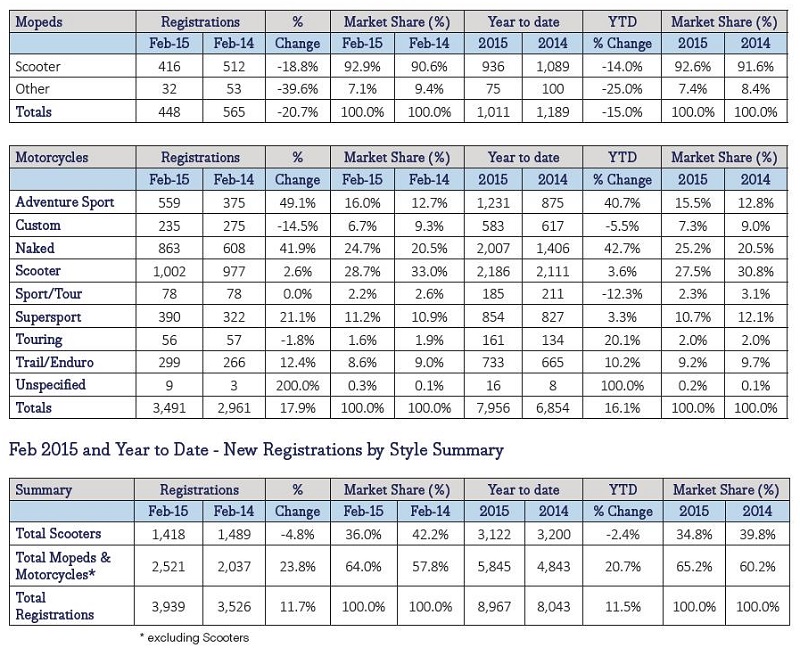 | Mopeds | Registrations | | % | Market Share (%) | | Year to date | | YTD | Market Share (%) | |
|---|---|---|---|---|---|---|---|---|---|---|
| | Feb-15 | Feb-14 | Change | Feb-15 | Feb-14 | 2015 | 2014 | % Change | 2015 | 2014 |
| Scooter | 416 | 512 | -18.8% | 92.9% | 90.6% | 936 | 1,089 | -14.0% | 92.6% | 91.6% |
| Other | 32 | 53 | -39.6% | 7.1% | 9.4% | 75 | 100 | -25.0% | 7.4% | 8.4% |
| Totals | 448 | 565 | -20.7% | 100.0% | 100.0% | 1,011 | 1,189 | -15.0% | 100.0% | 100.0% |

| Motorcycles | Registrations | | % | Market Share (%) | | Year to date | | YTD | Market Share (%) | |
|---|---|---|---|---|---|---|---|---|---|---|
| | Feb-15 | Feb-14 | Change | Feb-15 | Feb-14 | 2015 | 2014 | % Change | 2015 | 2014 |
| Adventure Sport | 559 | 375 | 49.1% | 16.0% | 12.7% | 1,231 | 875 | 40.7% | 15.5% | 12.8% |
| Custom | 235 | 275 | -14.5% | 6.7% | 9.3% | 583 | 617 | -5.5% | 7.3% | 9.0% |
| Naked | 863 | 608 | 41.9% | 24.7% | 20.5% | 2,007 | 1,406 | 42.7% | 25.2% | 20.5% |
| Scooter | 1,002 | 977 | 2.6% | 28.7% | 33.0% | 2,186 | 2,111 | 3.6% | 27.5% | 30.8% |
| Sport/Tour | 78 | 78 | 0.0% | 2.2% | 2.6% | 185 | 211 | -12.3% | 2.3% | 3.1% |
| Supersport | 390 | 322 | 21.1% | 11.2% | 10.9% | 854 | 827 | 3.3% | 10.7% | 12.1% |
| Touring | 56 | 57 | -1.8% | 1.6% | 1.9% | 161 | 134 | 20.1% | 2.0% | 2.0% |
| Trail/Enduro | 299 | 266 | 12.4% | 8.6% | 9.0% | 733 | 665 | 10.2% | 9.2% | 9.7% |
| Unspecified | 9 | 3 | 200.0% | 0.3% | 0.1% | 16 | 8 | 100.0% | 0.2% | 0.1% |
| Totals | 3,491 | 2,961 | 17.9% | 100.0% | 100.0% | 7,956 | 6,854 | 16.1% | 100.0% | 100.0% |

Feb 2015 and Year to Date - New Registrations by Style Summary

| Summary | Registrations | | % | Market Share (%) | | Year to date | | YTD | Market Share (%) | |
|---|---|---|---|---|---|---|---|---|---|---|
| | Feb-15 | Feb-14 | Change | Feb-15 | Feb-14 | 2015 | 2014 | % Change | 2015 | 2014 |
| Total Scooters | 1,418 | 1,489 | -4.8% | 36.0% | 42.2% | 3,122 | 3,200 | -2.4% | 34.8% | 39.8% |
| Total Mopeds & Motorcycles* | 2,521 | 2,037 | 23.8% | 64.0% | 57.8% | 5,845 | 4,843 | 20.7% | 65.2% | 60.2% |
| Total Registrations | 3,939 | 3,526 | 11.7% | 100.0% | 100.0% | 8,967 | 8,043 | 11.5% | 100.0% | 100.0% |

* excluding Scooters